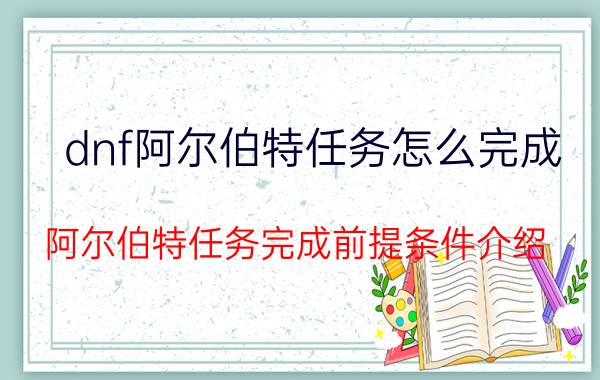 dnf阿尔伯特任务怎么完成

阿尔伯特任务完成前提条件介绍